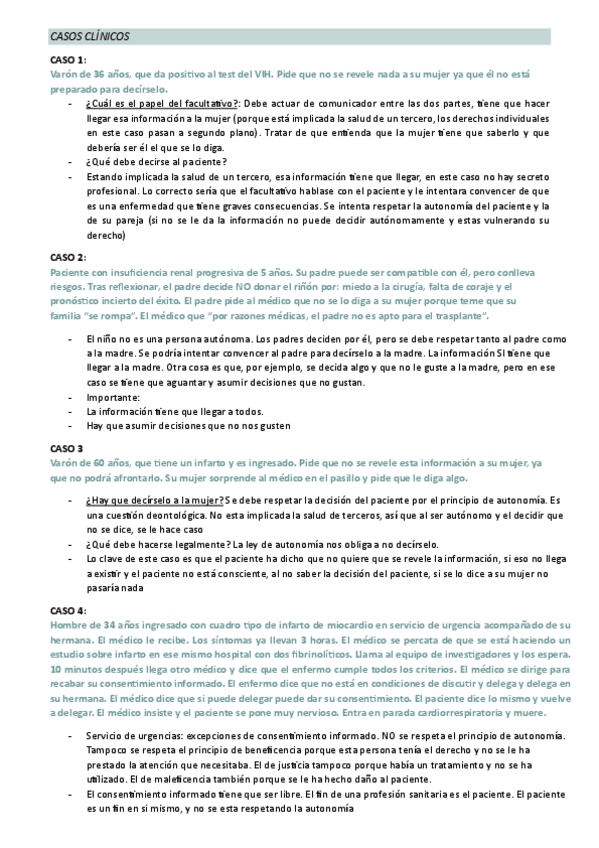 CASOS CLÍNICOS

CASO 1:
Varón de 36 años, que da positivo al test del VIH. Pide que no se revele nada a su mujer ya que él no está preparado para decírselo.

- ¿Cuál es el papel del facultativo?: Debe actuar de comunicador entre las dos partes, tiene que hacer llegar esa información a la mujer (porque está implicada la salud de un tercero, los derechos individuales en este caso pasan a segundo plano). Tratar de que entienda que la mujer tiene que saberlo y que debería ser él el que se lo diga.
- ¿Qué debe decirse al paciente?
- Estando implicada la salud de un tercero, esa información tiene que llegar, en este caso no hay secreto profesional. Lo correcto sería que el facultativo hablase con el paciente y le intentara convencer de que es una enfermedad que tiene graves consecuencias. Se intenta respetar la autonomía del paciente y la de su pareja (si no se le da la información no puede decidir autónomamente y estas vulnerando su derecho)

CASO 2:
Paciente con insuficiencia renal progresiva de 5 años. Su padre puede ser compatible con él, pero conlleva riesgos. Tras reflexionar, el padre decide NO donar el riñón por: miedo a la cirugía, falta de coraje y el pronóstico incierto del éxito. El padre pide al médico que no se lo diga a su mujer porque teme que su familia "se rompa". El médico que "por razones médicas, el padre no es apto para el trasplante".

- El niño no es una persona autónoma. Los padres deciden por él, pero se debe respetar tanto al padre como a la madre. Se podría intentar convencer al padre para decírselo a la madre. La información SI tiene que llegar a la madre. Otra cosa es que, por ejemplo, se decida algo y que no le guste a la madre, pero en ese caso se tiene que aguantar y asumir decisiones que no gustan.
- Importante:
- La información tiene que llegar a todos.
- Hay que asumir decisiones que no nos gusten

CASO 3
Varón de 60 años, que tiene un infarto y es ingresado. Pide que no se revele esta información a su mujer, ya que no podrá afrontarlo. Su mujer sorprende al médico en el pasillo y pide que le diga algo.

- ¿Hay que decírselo a la mujer? Se debe respetar la decisión del paciente por el principio de autonomía. Es una cuestión deontológica. No esta implicada la salud de terceros, así que al ser autónomo y el decidir que no se dice, se le hace caso
- ¿Qué debe hacerse legalmente? La ley de autonomía nos obliga a no decírselo.
- Lo clave de este caso es que el paciente ha dicho que no quiere que se revele la información, si eso no llega a existir y el paciente no está consciente, al no saber la decisión del paciente, si se lo dice a su mujer no pasaría nada

CASO 4:
Hombre de 34 años ingresado con cuadro tipo de infarto de miocardio en servicio de urgencia acompañado de su hermana. El médico le recibe. Los síntomas ya llevan 3 horas. El médico se percata de que se está haciendo un estudio sobre infarto en ese mismo hospital con dos fibrinolíticos. Llama al equipo de investigadores y los espera. 10 minutos después llega otro médico y dice que el enfermo cumple todos los criterios. El médico se dirige para recabar su consentimiento informado. El enfermo dice que no está en condiciones de discutir y delega y delega en su hermana. El médico dice que si puede delegar puede dar su consentimiento. El paciente dice lo mismo y vuelve a delegar. El médico insiste y el paciente se pone muy nervioso. Entra en parada cardiorrespiratoria y muere.

- Servicio de urgencias: excepciones de consentimiento informado. NO se respeta el principio de autonomía. Tampoco se respeta el principio de beneficencia porque esta persona tenía el derecho y no se le ha prestado la atención que necesitaba. El de justicia tampoco porque había un tratamiento y no se ha utilizado. El de maleficencia también porque se le ha hecho daño al paciente.
- El consentimiento informado tiene que ser libre. El fin de una profesión sanitaria es el paciente. El paciente es un fin en si mismo, y no se esta respetando la autonomía